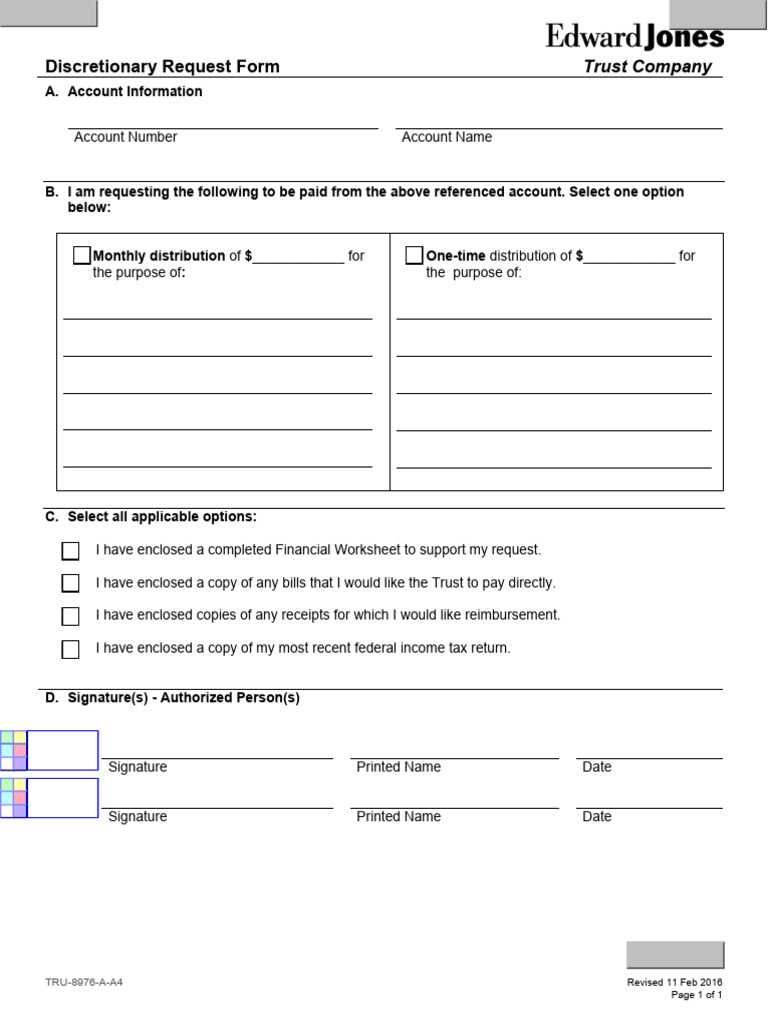 Edward Jones

Discretionary Request Form

Trust Company

A. Account Information

Account Number

Account Name

B. I am requesting the following to be paid from the above referenced account. Select one option below:

Monthly distribution of $____________ for the purpose of:

One-time distribution of $____________ for the purpose of:

C. Select all applicable options:

I have enclosed a completed Financial Worksheet to support my request.

I have enclosed a copy of any bills that I would like the Trust to pay directly.

I have enclosed copies of any receipts for which I would like reimbursement.

I have enclosed a copy of my most recent federal income tax return.

D. Signature(s) - Authorized Person(s)

Signature

Printed Name

Date

Signature

Printed Name

Date

TRU-8976-A-A4

Revised 11 Feb 2016
Page 1 of 1